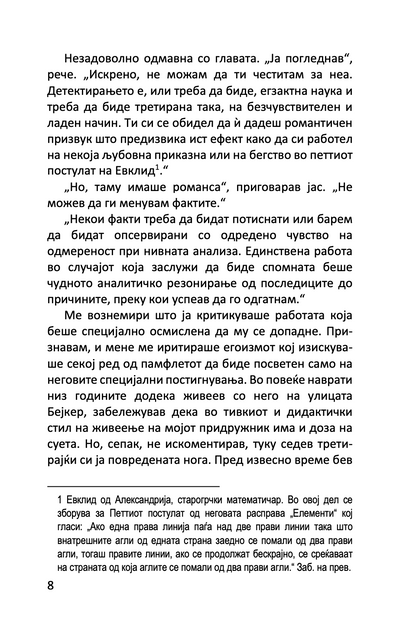 Незадоволно одмавна со главата. „Ја погледнав“, рече. „Искрено, не можам да ти честитам за неа. Детектирањето е, или треба да биде, егзактна наука и треба да биде третирана така, на безчувствителен и ладен начин. Ти си се обидел да ѝ дадеш романтичен призвук што предизвика ист ефект како да си работел на некоја љубовна приказна или на бегство во петтиот постулат на Евклид$^1$.“

„Но, таму имаше романса“, приговарав јас. „Не можев да ги менувам фактите.“

„Некои факти треба да бидат потиснати или барем да бидат опсервирани со одредено чувство на одмереност при нивната анализа. Единствена работа во случајот која заслужи да биде спомната беше чудното аналитичко резонирање од последиците до причините, преку кои успеав да го одгатнам.“

Ме вознемири што ја критикуваше работата која беше специјално осмислена да му се допадне. Признавам, и мене ме иритираше егоизмот кој изискуваше секој ред од памфлетот да биде посветен само на неговите специјални постигнувања. Во повеќе наврати низ годините додека живеев со него на улицата Бејкер, забележував дека во тивкиот и дидактички стил на живеење на мојот придружник има и доза на суета. Но, сепак, не искоментирав, туку седев третирајќи си ја повредената нога. Пред извесно време бев

1 Евклид од Александрија, старогрчки математичар. Во овој дел се зборува за Петтиот постулат од неговата расправа „Елементи“ кој гласи: „Ако една права линија паѓа над две прави линии така што внатрешните агли од едната страна заедно се помали од два прави агли, тогаш правите линии, ако се продолжат бескрајно, се среќаваат на страната од која аглите се помали од два прави агли.“ Заб. на прев.

8